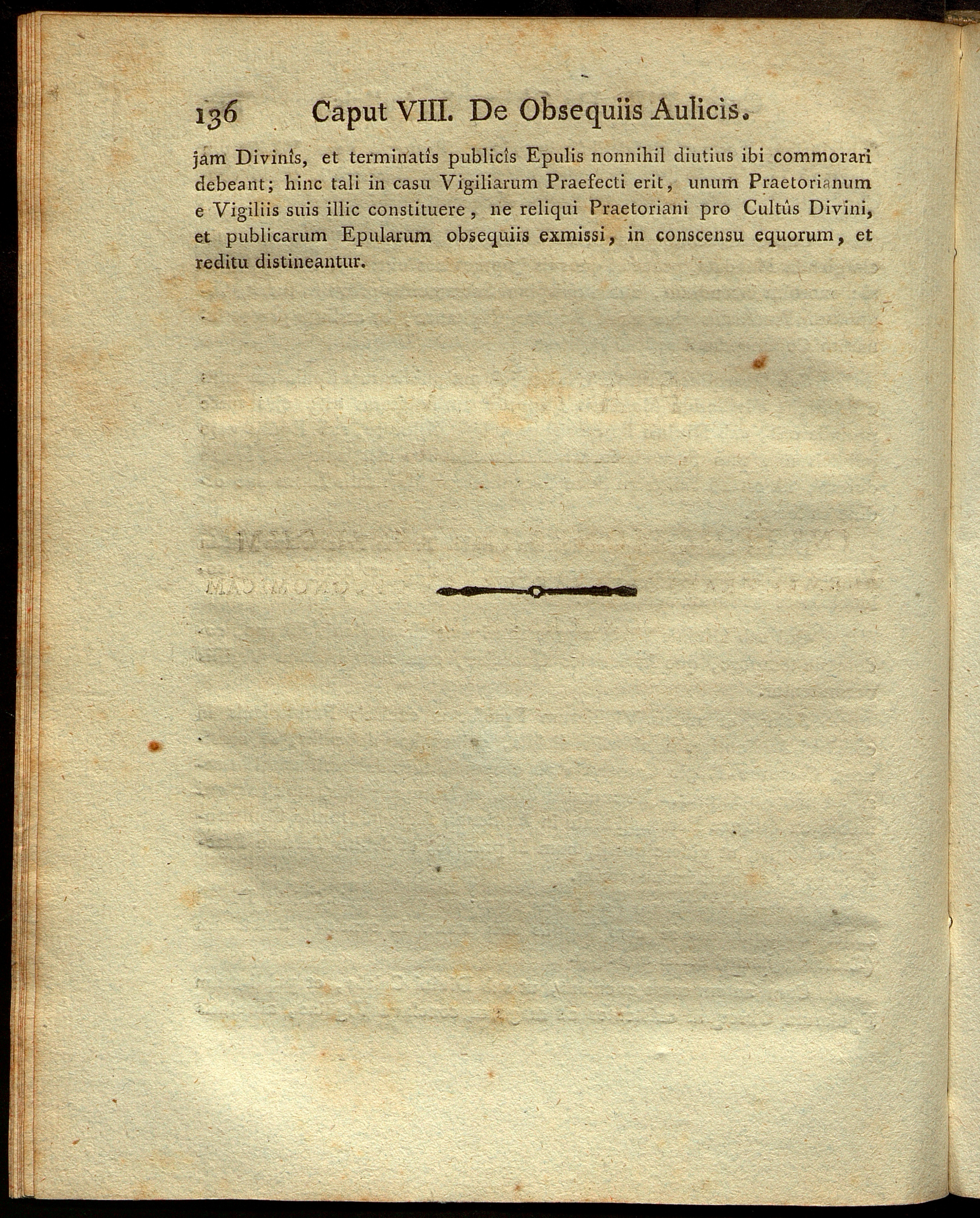 136 Caput VIII. De Obsequiis Aulicis.

jam Divinîs, et terminatîs publicîs Epulis nonnihil diutius ibi commorari debeant; hinc tali in casu Vigiliarum Praefecti erit, unum Praetorianum e Vigiliis suis illic constituere, ne reliqui Praetoriani pro Cultûs Divini, et publicarum Epularum obsequiis exmissi, in conscensu equorum, et reditu distineantur.